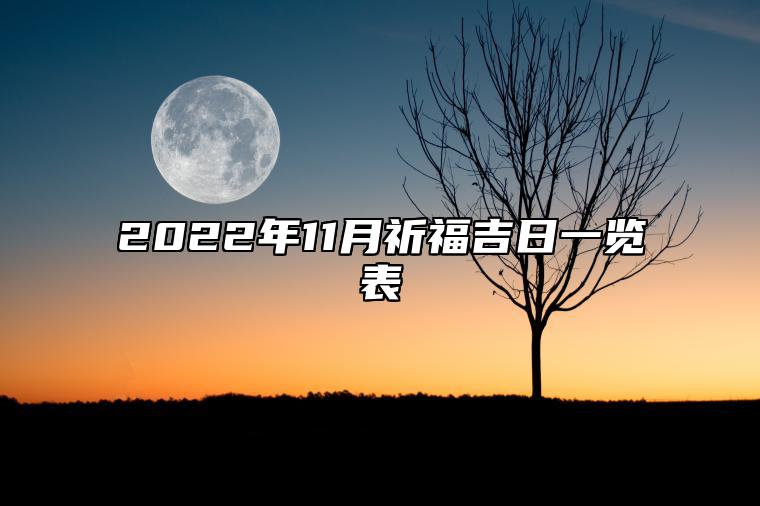 2022年11月祈福吉日一览表